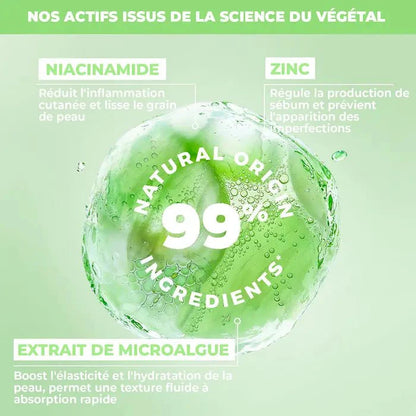 NOS ACTIFS ISSUS DE LA SCIENCE DU VÉGÉTAL

NIACINAMIDE

Réduit l'inflammation cutanée et lisse le grain de peau

ZINC

Régule la production de sébum et prévient l'apparition des imperfections

NATURAL ORIGIN
99%
INGREDIENTS*

EXTRAIT DE MICROALGUE

Boost l'élasticité et l'hydratation de la peau, permet une texture fluide à absorption rapide